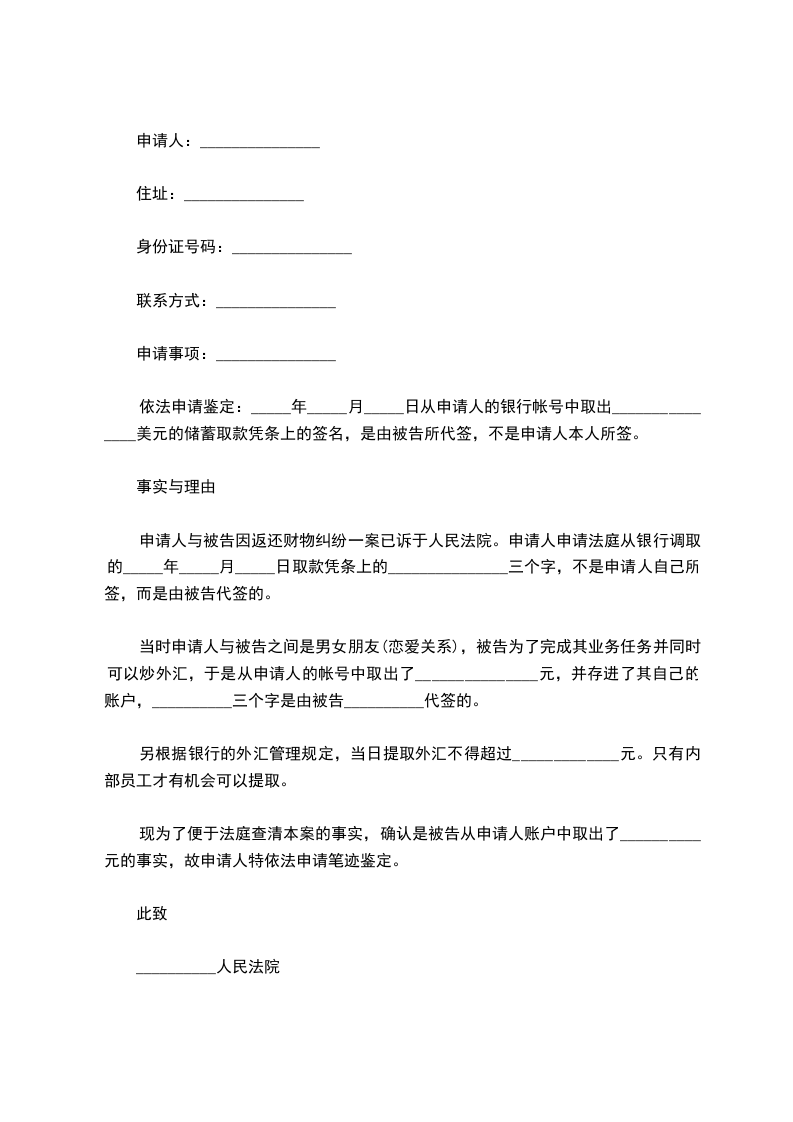 申请人：_______________

住址：_______________

身份证号码：_______________

联系方式：_______________

申请事项：_______________

依法申请鉴定：_____年_____月_____日从申请人的银行帐号中取出_______________美元的储蓄取款凭条上的签名，是由被告所代签，不是申请人本人所签。

事实与理由

申请人与被告因返还财物纠纷一案已诉于人民法院。申请人申请法庭从银行调取的_____年_____月_____日取款凭条上的_______________三个字，不是申请人自己所签，而是由被告代签的。

当时申请人与被告之间是男女朋友(恋爱关系)，被告为了完成其业务任务并同时可以炒外汇，于是从申请人的帐号中取出了_______________元，并存进了其自己的账户，__________三个字是由被告__________代签的。

另根据银行的外汇管理规定，当日提取外汇不得超过_____________元。只有内部员工才有机会可以提取。

现为了便于法庭查清本案的事实，确认是被告从申请人账户中取出了__________元的事实，故申请人特依法申请笔迹鉴定。

此致

__________人民法院